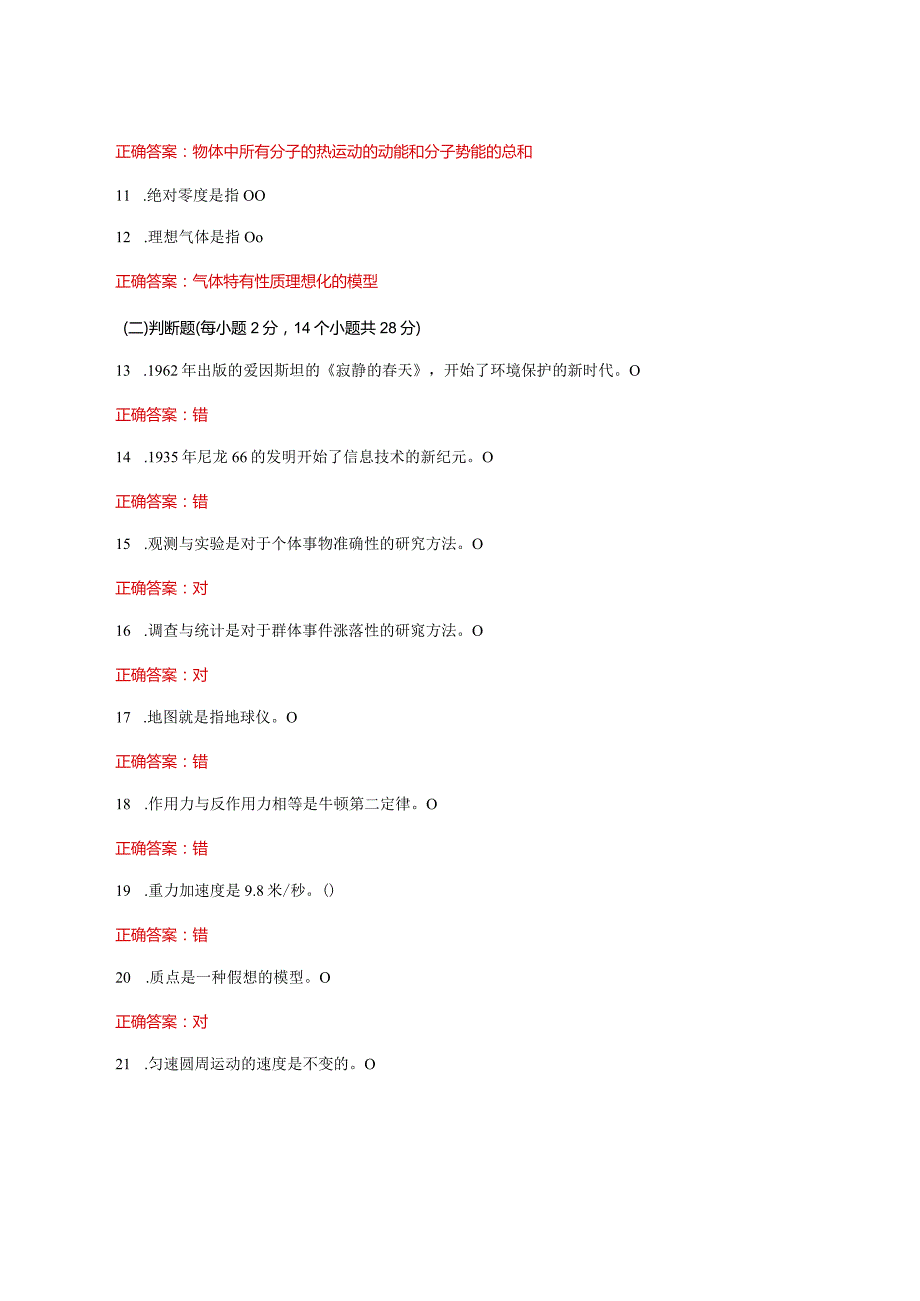 正确答案：物体中所有分子的热运动的动能和分子势能的总和

11 .绝对零度是指 OO

12 .理想气体是指 Oo

正确答案：气体特有性质理想化的模型

(二)判断题(每小题 2 分，14 个小题共 28 分)

13 .1962 年出版的爱因斯坦的《寂静的春天》，开始了环境保护的新时代。O

正确答案：错

14 .1935 年尼龙 66 的发明开始了信息技术的新纪元。O

正确答案：错

15 .观测与实验是对于个体事物准确性的研究方法。O

正确答案：对

16 .调查与统计是对于群体事件涨落性的研究方法。O

正确答案：对

17 .地图就是指地球仪。O

正确答案：错

18 .作用力与反作用力相等是牛顿第二定律。O

正确答案：错

19 .重力加速度是 9.8 米/秒。()

正确答案：错

20 .质点是一种假想的模型。O

正确答案：对

21 .匀速圆周运动的速度是不变的。O